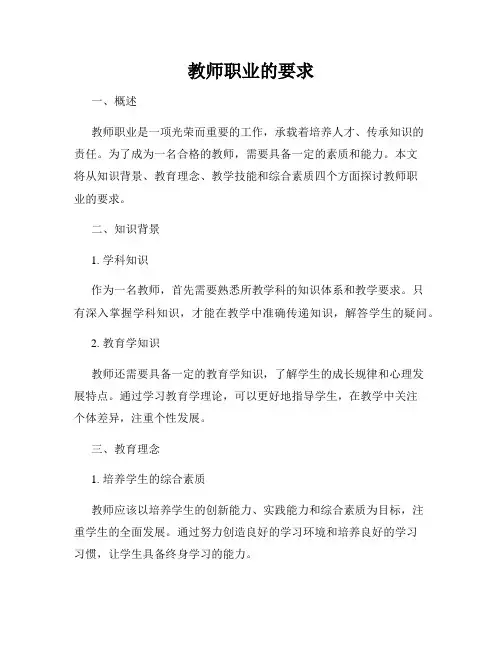 教师职业的要求

一、概述

教师职业是一项光荣而重要的工作，承载着培养人才、传承知识的责任。为了成为一名合格的教师，需要具备一定的素质和能力。本文将从知识背景、教育理念、教学技能和综合素质四个方面探讨教师职业的要求。

二、知识背景

1. 学科知识

作为一名教师，首先需要熟悉所教学科的知识体系和教学要求。只有深入掌握学科知识，才能在教学中准确传递知识，解答学生的疑问。

2. 教育学知识

教师还需要具备一定的教育学知识，了解学生的成长规律和心理发展特点。通过学习教育学理论，可以更好地指导学生，在教学中关注个体差异，注重个性发展。

三、教育理念

1. 培养学生的综合素质

教师应该以培养学生的创新能力、实践能力和综合素质为目标，注重学生的全面发展。通过努力创造良好的学习环境和培养良好的学习习惯，让学生具备终身学习的能力。